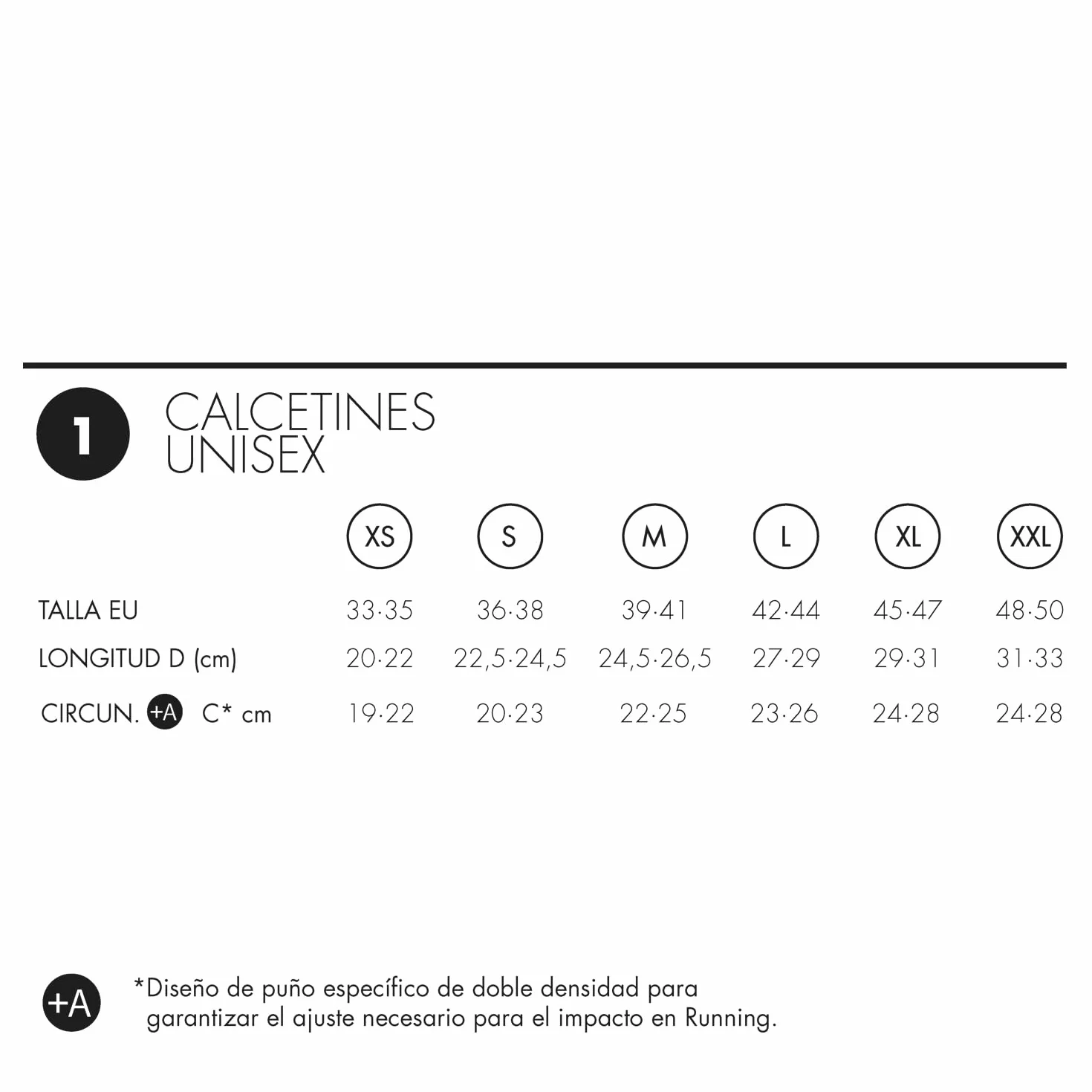 1 CALCETINES UNISEX

| | XS | S | M | L | XL | XXL |
|---|---|---|---|---|---|---|
| TALLA EU | 33·35 | 36·38 | 39·41 | 42·44 | 45·47 | 48·50 |
| LONGITUD D (cm) | 20·22 | 22,5·24,5 | 24,5·26,5 | 27·29 | 29·31 | 31·33 |
| CIRCUN. +A C* cm | 19·22 | 20·23 | 22·25 | 23·26 | 24·28 | 24·28 |

+A *Diseño de puño específico de doble densidad para garantizar el ajuste necesario para el impacto en Running.